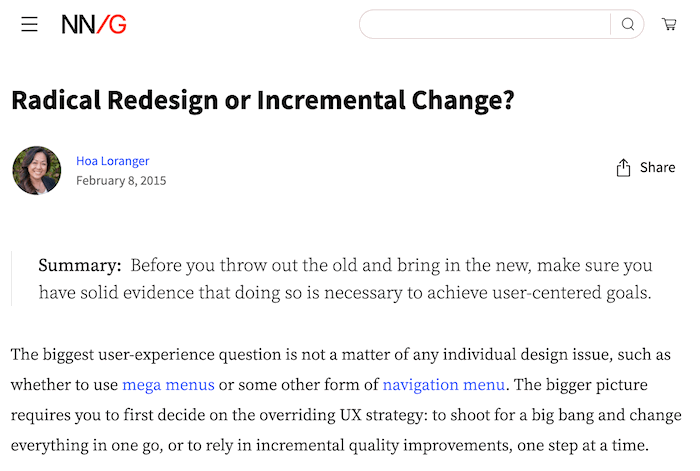 NN/G

Radical Redesign or Incremental Change?

Hoa Loranger
February 8, 2015

Share

Summary: Before you throw out the old and bring in the new, make sure you have solid evidence that doing so is necessary to achieve user-centered goals.

The biggest user-experience question is not a matter of any individual design issue, such as whether to use mega menus or some other form of navigation menu. The bigger picture requires you to first decide on the overriding UX strategy: to shoot for a big bang and change everything in one go, or to rely in incremental quality improvements, one step at a time.